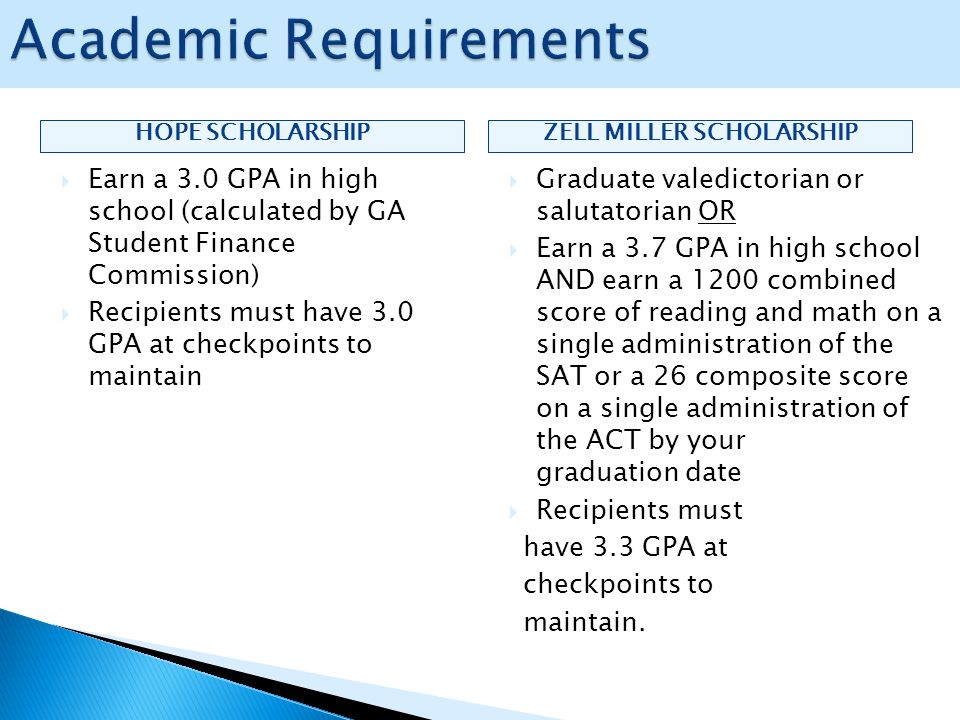 Academic Requirements

HOPE SCHOLARSHIP

Earn a 3.0 GPA in high school (calculated by GA Student Finance Commission)

Recipients must have 3.0 GPA at checkpoints to maintain

ZELL MILLER SCHOLARSHIP

Graduate valedictorian or salutatorian OR

Earn a 3.7 GPA in high school AND earn a 1200 combined score of reading and math on a single administration of the SAT or a 26 composite score on a single administration of the ACT by your graduation date

Recipients must have 3.3 GPA at checkpoints to maintain.